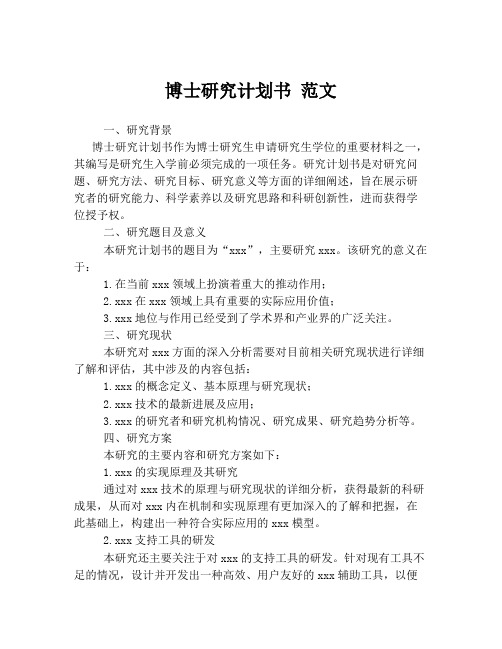 博士研究计划书 范文

一、研究背景

博士研究计划书作为博士研究生申请研究生学位的重要材料之一，其编写是研究生入学前必须完成的一项任务。研究计划书是对研究问题、研究方法、研究目标、研究意义等方面的详细阐述，旨在展示研究者的研究能力、科学素养以及研究思路和科研创新性，进而获得学位授予权。

二、研究题目及意义

本研究计划书的题目为“xxx”，主要研究 xxx。该研究的意义在于：

1. 在当前 xxx 领域上扮演着重大的推动作用；

2. xxx 在 xxx 领域上具有重要的实际应用价值；

3. xxx 地位与作用已经受到了学术界和产业界的广泛关注。

三、研究现状

本研究对 xxx 方面的深入分析需要对目前相关研究现状进行详细了解和评估，其中涉及的内容包括：

1. xxx 的概念定义、基本原理与研究现状；

2. xxx 技术的最新进展及应用；

3. xxx 的研究者和研究机构情况、研究成果、研究趋势分析等。

四、研究方案

本研究的主要内容和研究方案如下：

1. xxx 的实现原理及其研究

通过对 xxx 技术的原理与研究现状的详细分析，获得最新的科研成果，从而对 xxx 内在机制和实现原理有更加深入的了解和把握，在此基础上，构建出一种符合实际应用的 xxx 模型。

2. xxx 支持工具的研发

本研究还主要关注于对 xxx 的支持工具的研发。针对现有工具不足的情况，设计并开发出一种高效、用户友好的 xxx 辅助工具，以便